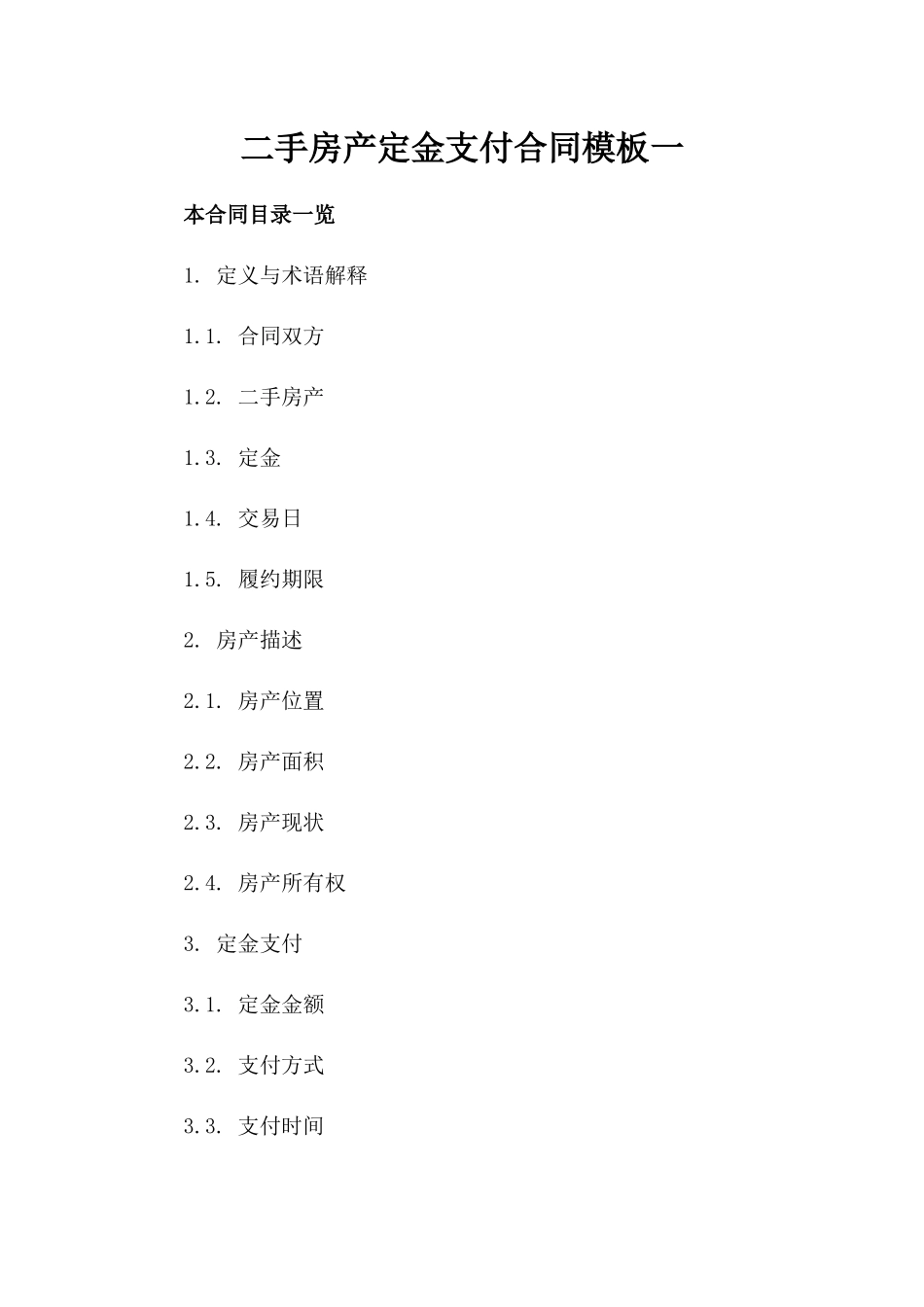 二手房产定金支付合同模板一

本合同目录一览

1. 定义与术语解释

1.1. 合同双方

1.2. 二手房产

1.3. 定金

1.4. 交易日

1.5. 履约期限

2. 房产描述

2.1. 房产位置

2.2. 房产面积

2.3. 房产现状

2.4. 房产所有权

3. 定金支付

3.1. 定金金额

3.2. 支付方式

3.3. 支付时间